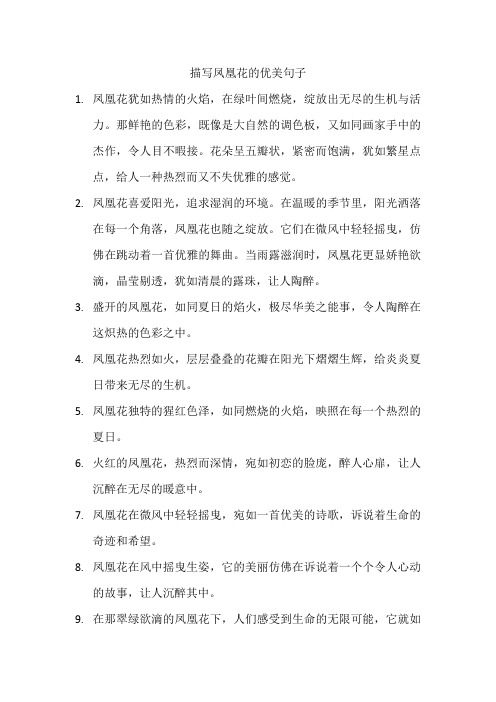 描写凤凰花的优美句子

1. 凤凰花犹如热情的火焰，在绿叶间燃烧，绽放出无尽的生机与活力。那鲜艳的色彩，既像是大自然的调色板，又如同画家手中的杰作，令人目不暇接。花朵呈五瓣状，紧密而饱满，犹如繁星点点，给人一种热烈而又不失优雅的感觉。

2. 凤凰花喜爱阳光，追求湿润的环境。在温暖的季节里，阳光洒落在每一个角落，凤凰花也随之绽放。它们在微风中轻轻摇曳，仿佛在跳动着一首优雅的舞曲。当雨露滋润时，凤凰花更显娇艳欲滴，晶莹剔透，犹如清晨的露珠，让人陶醉。

3. 盛开的凤凰花，如同夏日的焰火，极尽华美之能事，令人陶醉在这炽热的色彩之中。

4. 凤凰花热烈如火，层层叠叠的花瓣在阳光下熠熠生辉，给炎炎夏日带来无尽的生机。

5. 凤凰花独特的猩红色泽，如同燃烧的火焰，映照在每一个热烈的夏日。

6. 火红的凤凰花，热烈而深情，宛如初恋的脸庞，醉人心扉，让人沉醉在无尽的暖意中。

7. 凤凰花在微风中轻轻摇曳，宛如一首优美的诗歌，诉说着生命的奇迹和希望。

8. 凤凰花在风中摇曳生姿，它的美丽仿佛在诉说着一个个令人心动的故事，让人沉醉其中。

9. 在那翠绿欲滴的凤凰花下，人们感受到生命的无限可能，它就如